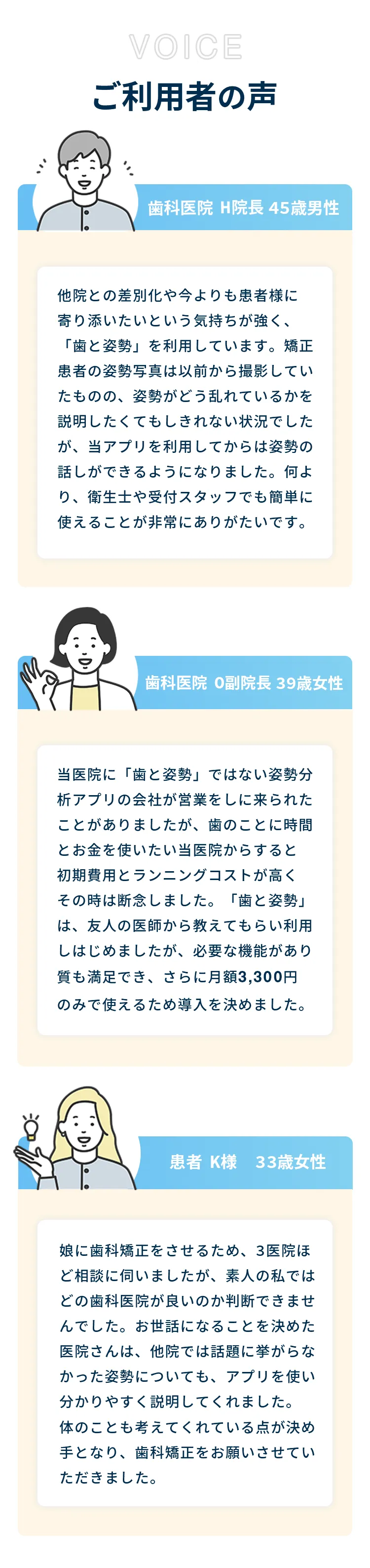 VOICE
ご利用者の声

歯科医院 H院長 45歳男性

他院との差別化や今よりも患者様に寄り添いたいという気持ちが強く、「歯と姿勢」を利用しています。矯正患者の姿勢写真は以前から撮影していたものの、姿勢がどう乱れているかを説明したくてもしきれない状況でしたが、当アプリを利用してからは姿勢の話しができるようになりました。何より、衛生士や受付スタッフでも簡単に使えることが非常にありがたいです。

歯科医院 O副院長 39歳女性

当医院に「歯と姿勢」ではない姿勢分析アプリの会社が営業をしに来られたことがありましたが、歯のことに時間とお金を使いたい当医院からすると初期費用とランニングコストが高くその時は断念しました。「歯と姿勢」は、友人の医師から教えてもらい利用しはじめましたが、必要な機能があり質も満足でき、さらに月額3,300円のみで使えるため導入を決めました。

患者 K様 33歳女性

娘に歯科矯正をさせるため、3医院ほど相談に伺いましたが、素人の私ではどの歯科医院が良いのか判断できませんでした。お世話になることを決めた医院さんは、他院では話題に挙がらなかった姿勢についても、アプリを使い分かりやすく説明してくれました。体のことも考えてくれている点が決め手となり、歯科矯正をお願いさせていただきました。